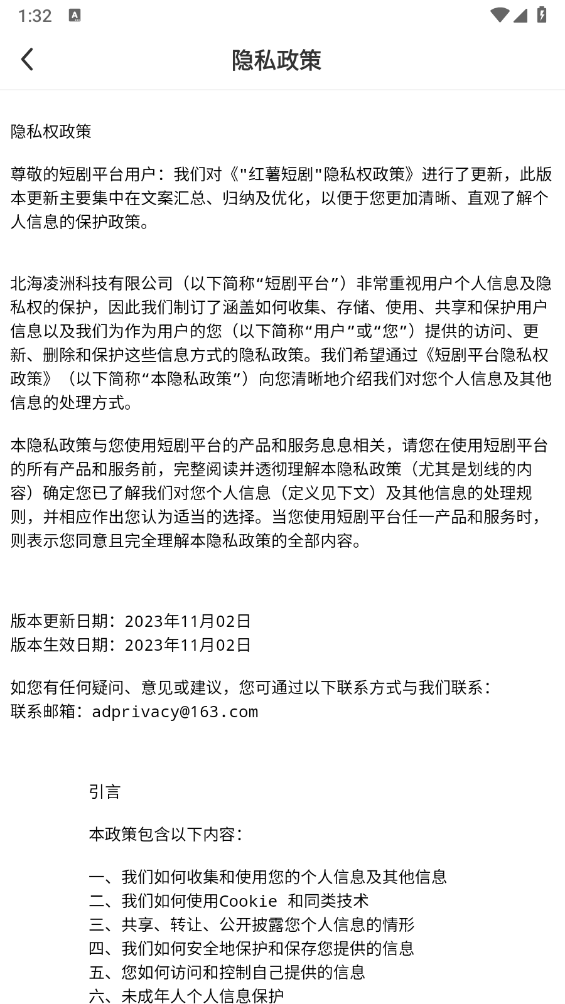 1:32

隐私政策

隐私权政策

尊敬的短剧平台用户：我们对《"红薯短剧"隐私权政策》进行了更新，此版本更新主要集中在文案汇总、归纳及优化，以便于您更加清晰、直观了解个人信息的保护政策。

北海凌洲科技有限公司（以下简称“短剧平台”）非常重视用户个人信息及隐私权的保护，因此我们制订了涵盖如何收集、存储、使用、共享和保护用户信息以及我们为作为用户的您（以下简称“用户”或“您”）提供的访问、更新、删除和保护这些信息方式的隐私政策。我们希望通过《短剧平台隐私权政策》（以下简称“本隐私政策”）向您清晰地介绍我们对您个人信息及其他信息的处理方式。

本隐私政策与您使用短剧平台的产品和服务息息相关，请您在使用短剧平台的所有产品和服务前，完整阅读并透彻理解本隐私政策（尤其是划线的内容）确定您已了解我们对您个人信息（定义见下文）及其他信息的处理规则，并相应作出您认为适当的选择。当您使用短剧平台任一产品和服务时，则表示您同意且完全理解本隐私政策的全部内容。

版本更新日期：2023年11月02日
版本生效日期：2023年11月02日

如您有任何疑问、意见或建议，您可通过以下联系方式与我们联系：
联系邮箱：adprivacy@163.com

引言

本政策包含以下内容：

一、我们如何收集和使用您的个人信息及其他信息
二、我们如何使用Cookie 和同类技术
三、共享、转让、公开披露您个人信息的情形
四、我们如何安全地保护和保存您提供的信息
五、您如何访问和控制自己提供的信息
六、未成年人个人信息保护